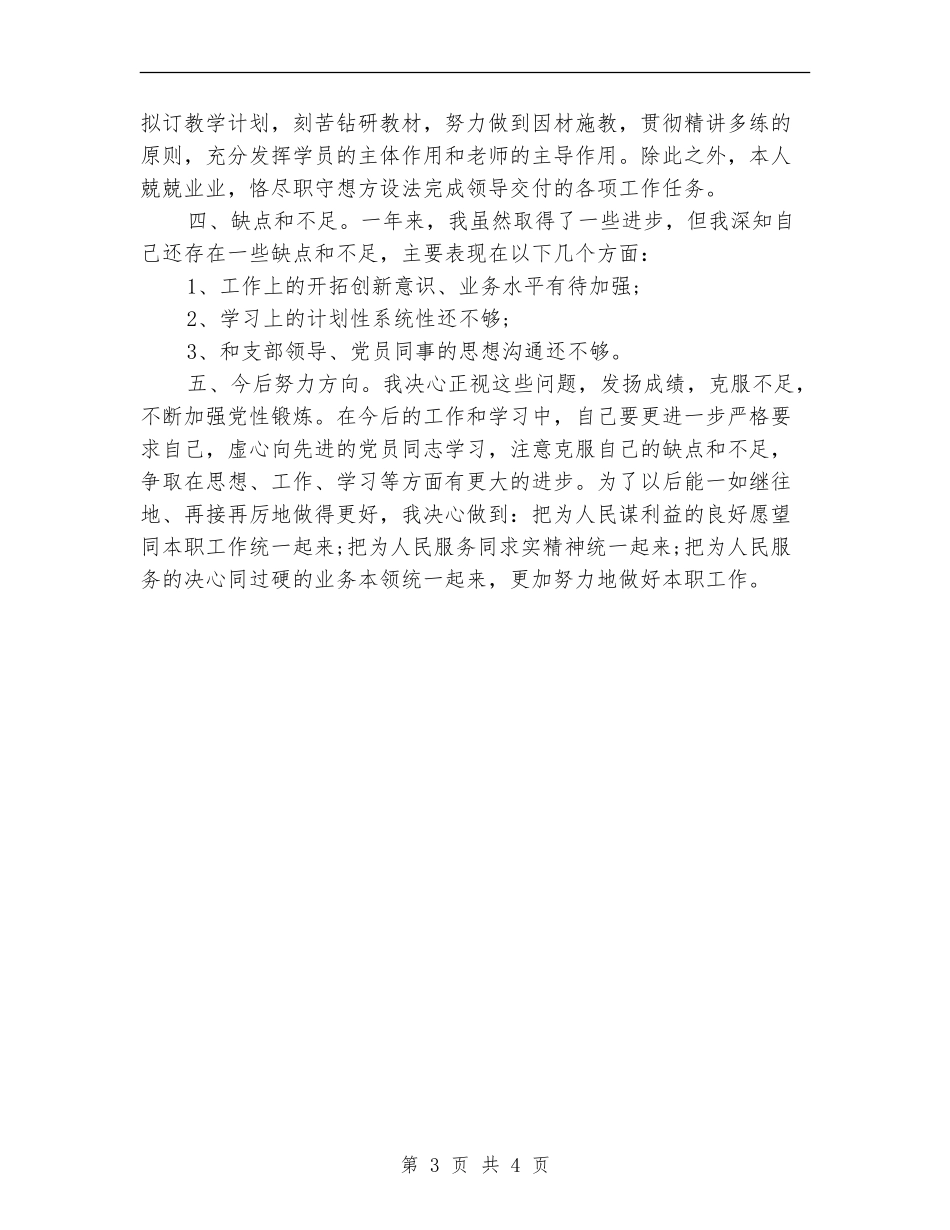 拟订教学计划，刻苦钻研教材，努力做到因材施教，贯彻精讲多练的原则，充分发挥学员的主体作用和老师的主导作用。除此之外，本人兢兢业业，恪尽职守想方设法完成领导交付的各项工作任务。

四、缺点和不足。一年来，我虽然取得了一些进步，但我深知自己还存在一些缺点和不足，主要表现在以下几个方面：

1、工作上的开拓创新意识、业务水平有待加强；

2、学习上的计划性系统性还不够；

3、和支部领导、党员同事的思想沟通还不够。

五、今后努力方向。我决心正视这些问题，发扬成绩，克服不足，不断加强党性锻炼。在今后的工作和学习中，自己要更进一步严格要求自己，虚心向先进的党员同志学习，注意克服自己的缺点和不足，争取在思想、工作、学习等方面有更大的进步。为了以后能一如继往地、再接再厉地做得更好，我决心做到：把为人民谋利益的良好愿望同本职工作统一起来；把为人民服务同求实精神统一起来；把为人民服务的决心同过硬的业务本领统一起来，更加努力地做好本职工作。

第 3 页 共 4 页